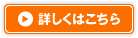 詳しくはこちら